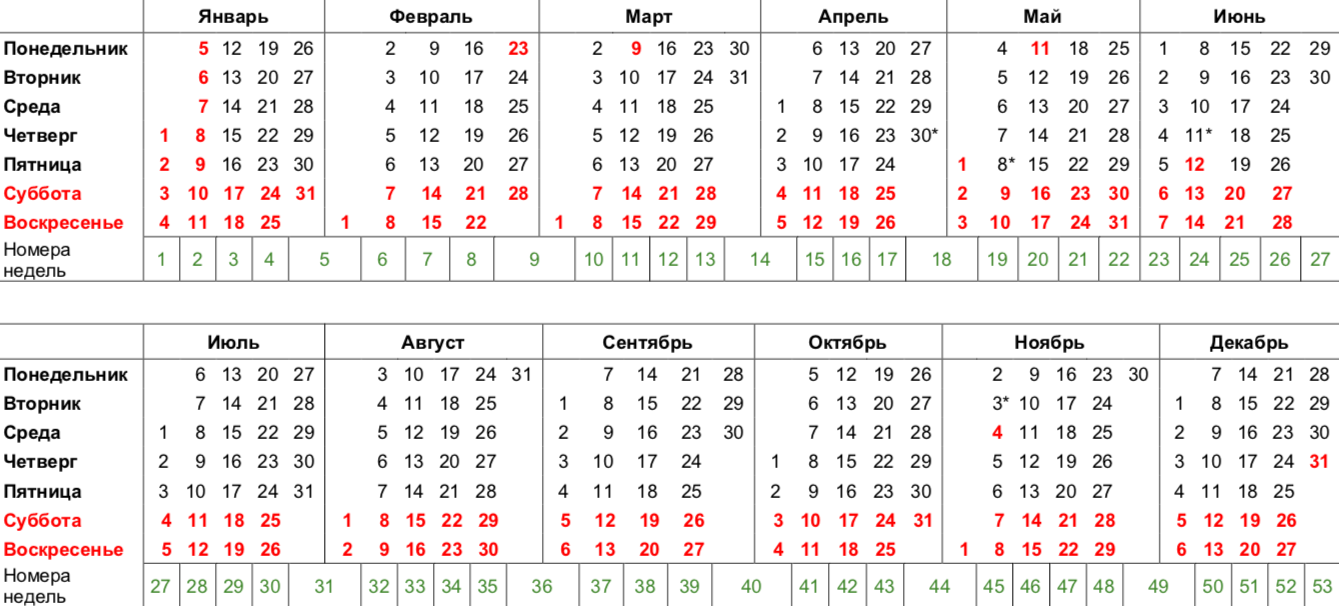 | | Январь | Февраль | Март | Апрель | Май | Июнь |
|---|---|---|---|---|---|---|
| Понедельник | 5 12 19 26 | 2 9 16 23 | 2 9 16 23 30 | 6 13 20 27 | 4 11 18 25 | 1 8 15 22 29 |
| Вторник | 6 13 20 27 | 3 10 17 24 | 3 10 17 24 31 | 7 14 21 28 | 5 12 19 26 | 2 9 16 23 30 |
| Среда | 7 14 21 28 | 4 11 18 25 | 4 11 18 25 | 1 8 15 22 29 | 6 13 20 27 | 3 10 17 24 |
| Четверг | 1 8 15 22 29 | 5 12 19 26 | 5 12 19 26 | 2 9 16 23 30* | 7 14 21 28 | 4 11* 18 25 |
| Пятница | 2 9 16 23 30 | 6 13 20 27 | 6 13 20 27 | 3 10 17 24 | 1 8* 15 22 29 | 5 12 19 26 |
| Суббота | 3 10 17 24 31 | 7 14 21 28 | 7 14 21 28 | 4 11 18 25 | 2 9 16 23 30 | 6 13 20 27 |
| Воскресенье | 4 11 18 25 | 1 8 15 22 | 1 8 15 22 29 | 5 12 19 26 | 3 10 17 24 31 | 7 14 21 28 |
| Номера недель | 1 2 3 4 5 | 6 7 8 9 | 10 11 12 13 14 | 15 16 17 18 | 19 20 21 22 | 23 24 25 26 27 |

| | Июль | Август | Сентябрь | Октябрь | Ноябрь | Декабрь |
|---|---|---|---|---|---|---|
| Понедельник | 6 13 20 27 | 3 10 17 24 31 | 7 14 21 28 | 5 12 19 26 | 2 9 16 23 30 | 7 14 21 28 |
| Вторник | 7 14 21 28 | 4 11 18 25 | 1 8 15 22 29 | 6 13 20 27 | 3* 10 17 24 | 1 8 15 22 29 |
| Среда | 1 8 15 22 29 | 5 12 19 26 | 2 9 16 23 30 | 7 14 21 28 | 4 11 18 25 | 2 9 16 23 30 |
| Четверг | 2 9 16 23 30 | 6 13 20 27 | 3 10 17 24 | 1 8 15 22 29 | 5 12 19 26 | 3 10 17 24 31 |
| Пятница | 3 10 17 24 31 | 7 14 21 28 | 4 11 18 25 | 2 9 16 23 30 | 6 13 20 27 | 4 11 18 25 |
| Суббота | 4 11 18 25 | 1 8 15 22 29 | 5 12 19 26 | 3 10 17 24 31 | 7 14 21 28 | 5 12 19 26 |
| Воскресенье | 5 12 19 26 | 2 9 16 23 30 | 6 13 20 27 | 4 11 18 25 | 1 8 15 22 29 | 6 13 20 27 |
| Номера недель | 27 28 29 30 31 | 32 33 34 35 36 | 37 38 39 40 | 41 42 43 44 | 45 46 47 48 49 | 50 51 52 53 |